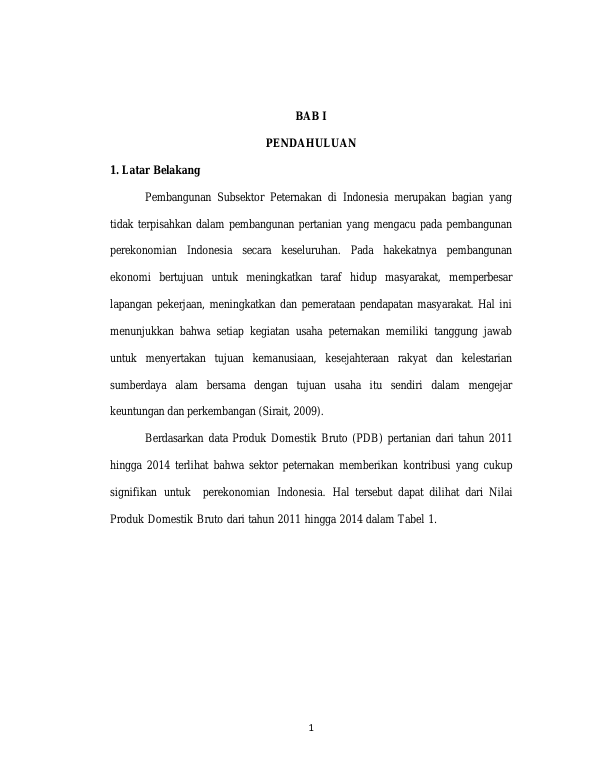 BAB I

PENDAHULUAN

1. Latar Belakang

Pembangunan Subsektor Peternakan di Indonesia merupakan bagian yang tidak terpisahkan dalam pembangunan pertanian yang mengacu pada pembangunan perekonomian Indonesia secara keseluruhan. Pada hakekatnya pembangunan ekonomi bertujuan untuk meningkatkan taraf hidup masyarakat, memperbesar lapangan pekerjaan, meningkatkan dan pemerataan pendapatan masyarakat. Hal ini menunjukkan bahwa setiap kegiatan usaha peternakan memiliki tanggung jawab untuk menyertakan tujuan kemanusiaan, kesejahteraan rakyat dan kelestarian sumberdaya alam bersama dengan tujuan usaha itu sendiri dalam mengejar keuntungan dan perkembangan (Sirait, 2009).

Berdasarkan data Produk Domestik Bruto (PDB) pertanian dari tahun 2011 hingga 2014 terlihat bahwa sektor peternakan memberikan kontribusi yang cukup signifikan untuk perekonomian Indonesia. Hal tersebut dapat dilihat dari Nilai Produk Domestik Bruto dari tahun 2011 hingga 2014 dalam Tabel 1.

1